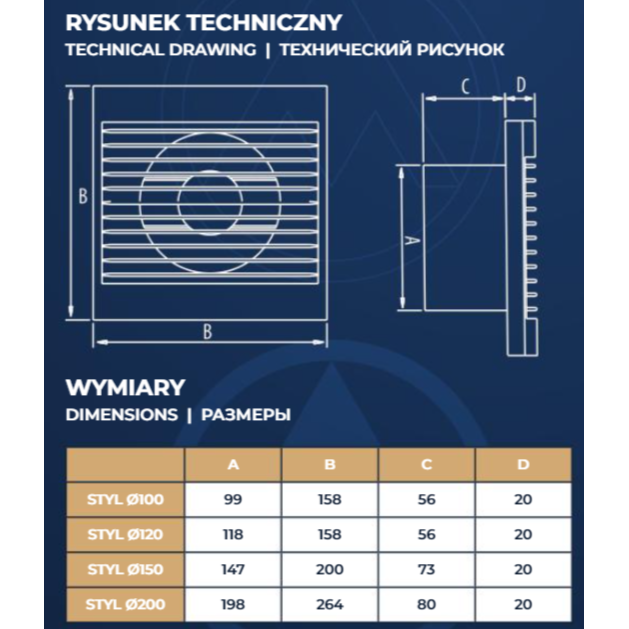 RYSUNEK TECHNICZNY
TECHNICAL DRAWING | ТЕХНИЧЕСКИЙ РИСУНОК

B

B

C D

A

WYMIARY
DIMENSIONS | РАЗМЕРЫ

| | A | B | C | D |
|---|---|---|---|---|
| STYL Ø100 | 99 | 158 | 56 | 20 |
| STYL Ø120 | 118 | 158 | 56 | 20 |
| STYL Ø150 | 147 | 200 | 73 | 20 |
| STYL Ø200 | 198 | 264 | 80 | 20 |